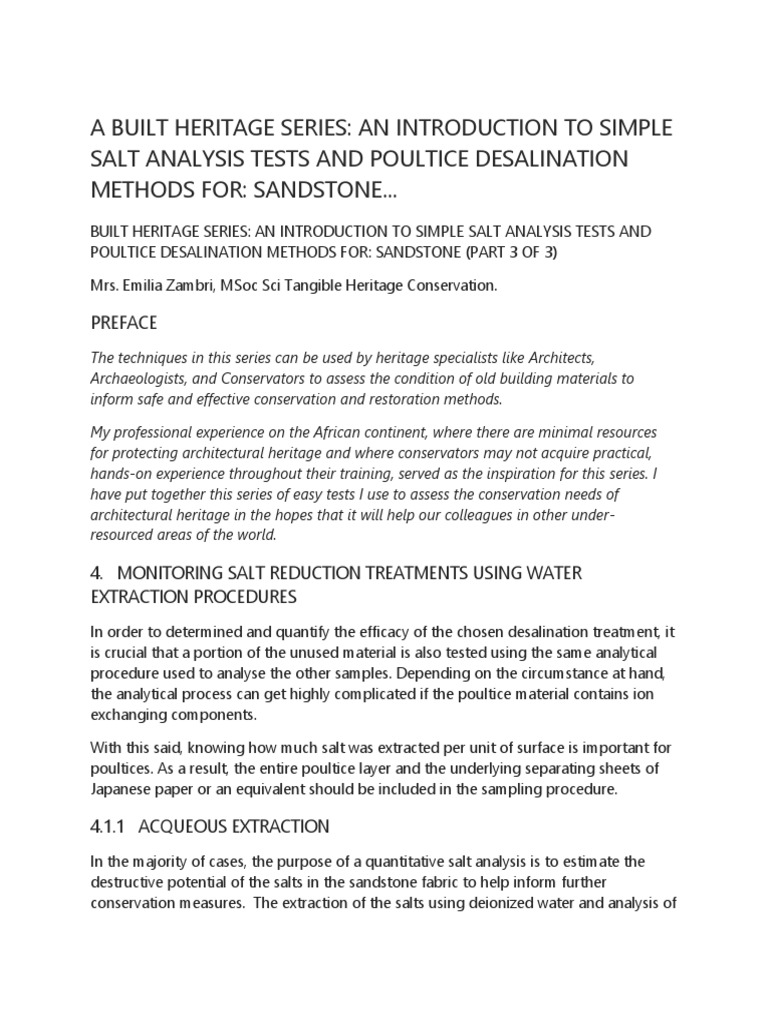 A BUILT HERITAGE SERIES: AN INTRODUCTION TO SIMPLE SALT ANALYSIS TESTS AND POULTICE DESALINATION METHODS FOR: SANDSTONE...

BUILT HERITAGE SERIES: AN INTRODUCTION TO SIMPLE SALT ANALYSIS TESTS AND POULTICE DESALINATION METHODS FOR: SANDSTONE (PART 3 OF 3)

Mrs. Emilia Zambri, MSoc Sci Tangible Heritage Conservation.

PREFACE

The techniques in this series can be used by heritage specialists like Architects, Archaeologists, and Conservators to assess the condition of old building materials to inform safe and effective conservation and restoration methods.

My professional experience on the African continent, where there are minimal resources for protecting architectural heritage and where conservators may not acquire practical, hands-on experience throughout their training, served as the inspiration for this series. I have put together this series of easy tests I use to assess the conservation needs of architectural heritage in the hopes that it will help our colleagues in other under-resourced areas of the world.

4. MONITORING SALT REDUCTION TREATMENTS USING WATER EXTRACTION PROCEDURES

In order to determined and quantify the efficacy of the chosen desalination treatment, it is crucial that a portion of the unused material is also tested using the same analytical procedure used to analyse the other samples. Depending on the circumstance at hand, the analytical process can get highly complicated if the poultice material contains ion exchanging components.

With this said, knowing how much salt was extracted per unit of surface is important for poultices. As a result, the entire poultice layer and the underlying separating sheets of Japanese paper or an equivalent should be included in the sampling procedure.

4.1.1 ACQUEOUS EXTRACTION

In the majority of cases, the purpose of a quantitative salt analysis is to estimate the destructive potential of the salts in the sandstone fabric to help inform further conservation measures. The extraction of the salts using deionized water and analysis of